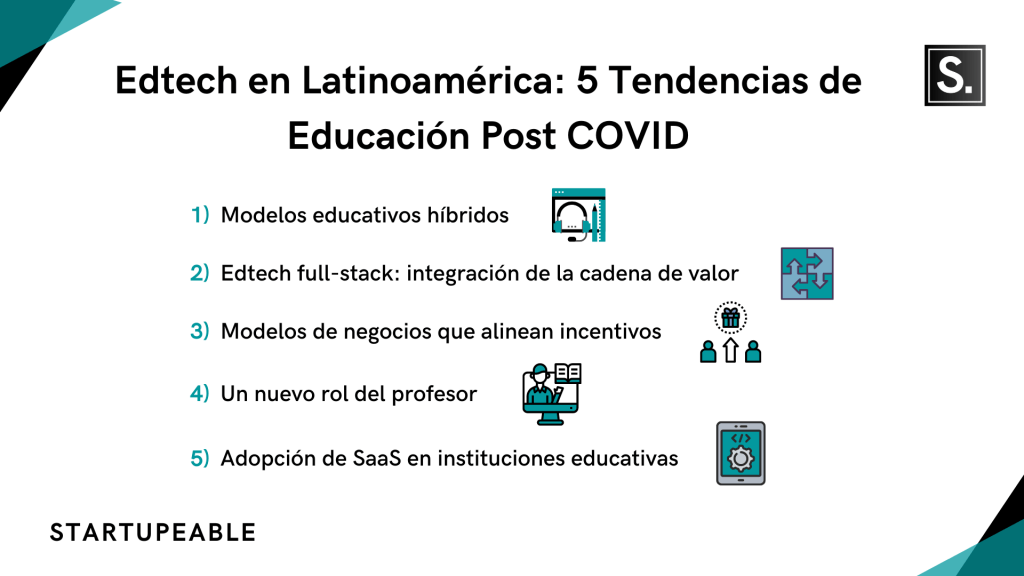 Edtech en Latinoamérica: 5 Tendencias de Educación Post COVID

S.

1) Modelos educativos híbridos

2) Edtech full-stack: integración de la cadena de valor

3) Modelos de negocios que alinean incentivos

4) Un nuevo rol del profesor

5) Adopción de SaaS en instituciones educativas

STARTUPEABLE